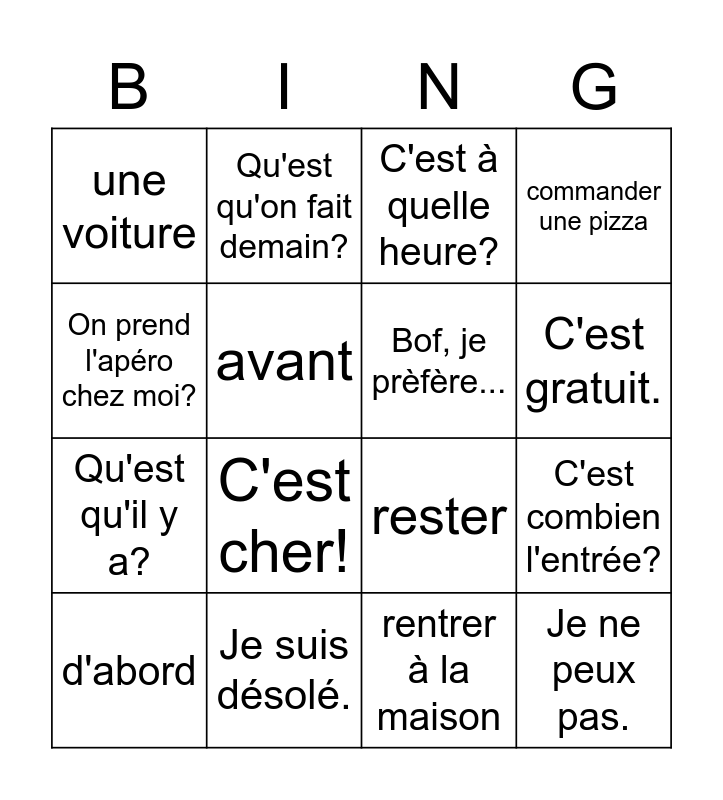 | B | I | N | G |
|---|---|---|---|
| une voiture | Qu'est qu'on fait demain? | C'est à quelle heure? | commander une pizza |
| On prend l'apéro chez moi? | avant | Bof, je prèfère... | C'est gratuit. |
| Qu'est qu'il y a? | C'est cher! | rester | C'est combien l'entrée? |
| d'abord | Je suis désolé. | rentrer à la maison | Je ne peux pas. |